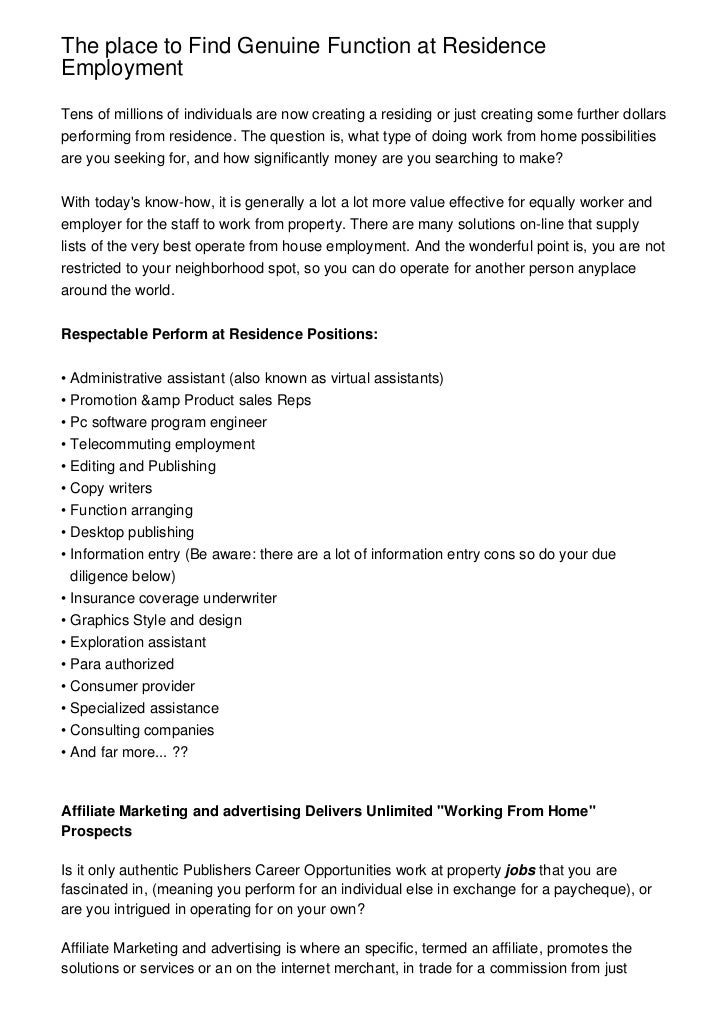 The place to Find Genuine Function at Residence Employment

Tens of millions of individuals are now creating a residing or just creating some further dollars performing from residence. The question is, what type of doing work from home possibilities are you seeking for, and how significantly money are you searching to make?

With today's know-how, it is generally a lot a lot more value effective for equally worker and employer for the staff to work from property. There are many solutions on-line that supply lists of the very best operate from house employment. And the wonderful point is, you are not restricted to your neighborhood spot, so you can do operate for another person anyplace around the world.

Respectable Perform at Residence Positions:

• Administrative assistant (also known as virtual assistants)
• Promotion &amp Product sales Reps
• Pc software program engineer
• Telecommuting employment
• Editing and Publishing
• Copy writers
• Function arranging
• Desktop publishing
• Information entry (Be aware: there are a lot of information entry cons so do your due diligence below)
• Insurance coverage underwriter
• Graphics Style and design
• Exploration assistant
• Para authorized
• Consumer provider
• Specialized assistance
• Consulting companies
• And far more... ??

Affiliate Marketing and advertising Delivers Unlimited "Working From Home" Prospects

Is it only authentic Publishers Career Opportunities work at property jobs that you are fascinated in, (meaning you perform for an individual else in exchange for a paycheque), or are you intrigued in operating for on your own?

Affiliate Marketing and advertising is where an specific, termed an affiliate, promotes the solutions or services or an on the internet merchant, in trade for a commission from just